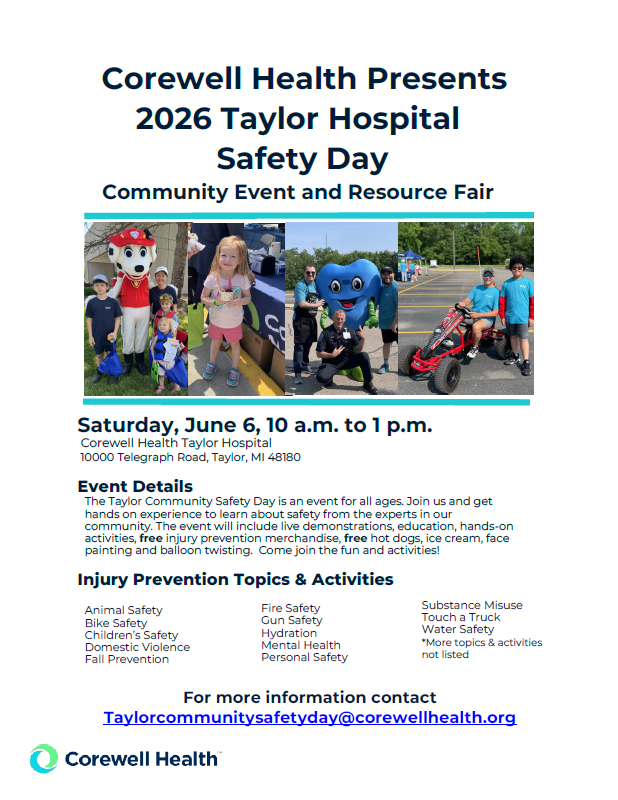 Corewell Health Presents
2026 Taylor Hospital
Safety Day
Community Event and Resource Fair

Saturday, June 6, 10 a.m. to 1 p.m.
Corewell Health Taylor Hospital
10000 Telegraph Road, Taylor, MI 48180

Event Details
The Taylor Community Safety Day is an event for all ages. Join us and get hands on experience to learn about safety from the experts in our community. The event will include live demonstrations, education, hands-on activities, free injury prevention merchandise, free hot dogs, ice cream, face painting and balloon twisting. Come join the fun and activities!

Injury Prevention Topics & Activities

Animal Safety
Bike Safety
Children's Safety
Domestic Violence
Fall Prevention

Fire Safety
Gun Safety
Hydration
Mental Health
Personal Safety

Substance Misuse
Touch a Truck
Water Safety
*More topics & activities not listed

For more information contact
Taylorcommunitysafetyday@corewellhealth.org

Corewell Health™